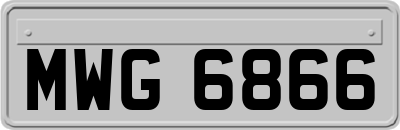 MWG 6866